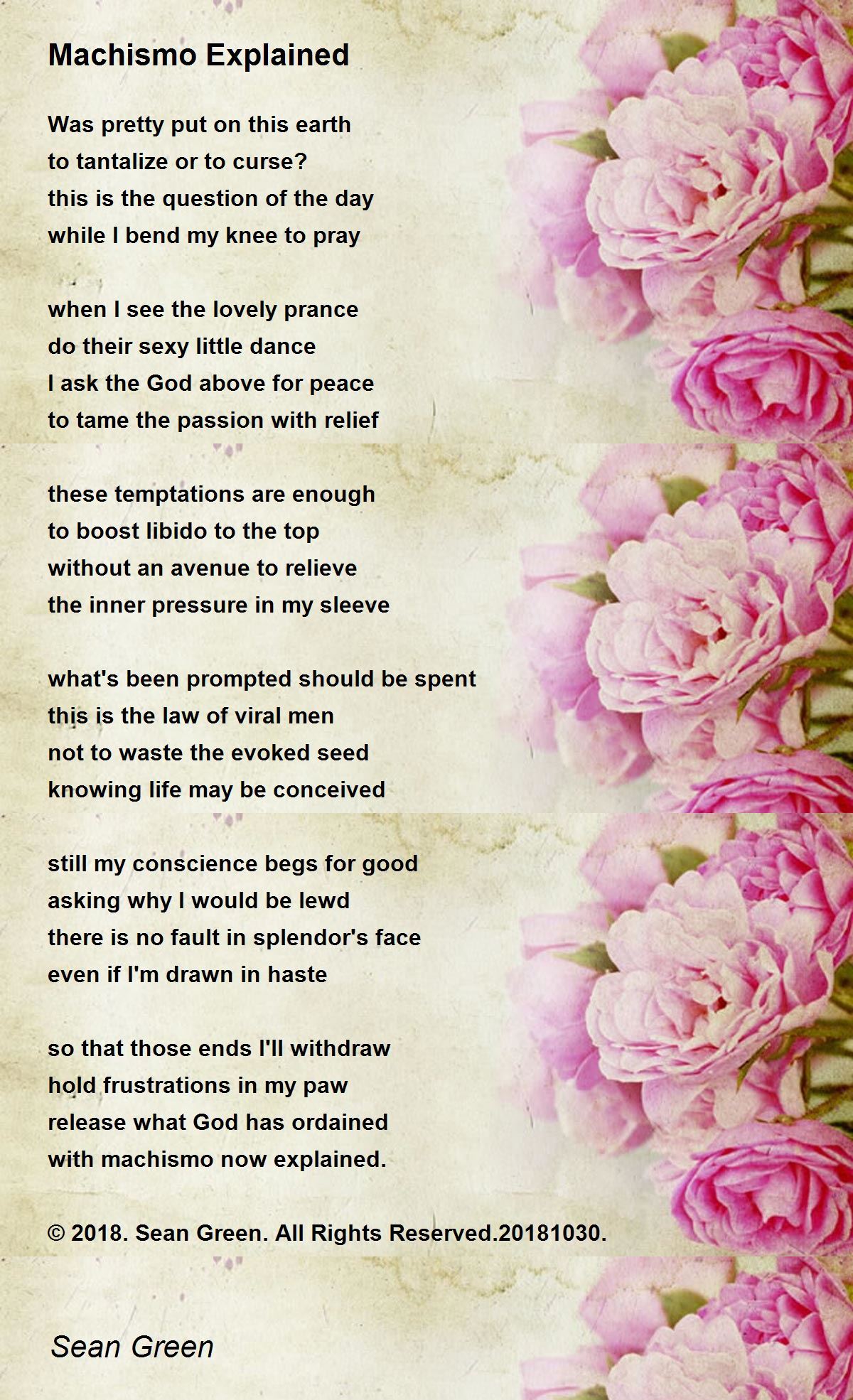 Machismo Explained

Was pretty put on this earth
to tantalize or to curse?
this is the question of the day
while I bend my knee to pray

when I see the lovely prance
do their sexy little dance
I ask the God above for peace
to tame the passion with relief

these temptations are enough
to boost libido to the top
without an avenue to relieve
the inner pressure in my sleeve

what's been prompted should be spent
this is the law of viral men
not to waste the evoked seed
knowing life may be conceived

still my conscience begs for good
asking why I would be lewd
there is no fault in splendor's face
even if I'm drawn in haste

so that those ends I'll withdraw
hold frustrations in my paw
release what God has ordained
with machismo now explained.

© 2018. Sean Green. All Rights Reserved.20181030.

Sean Green